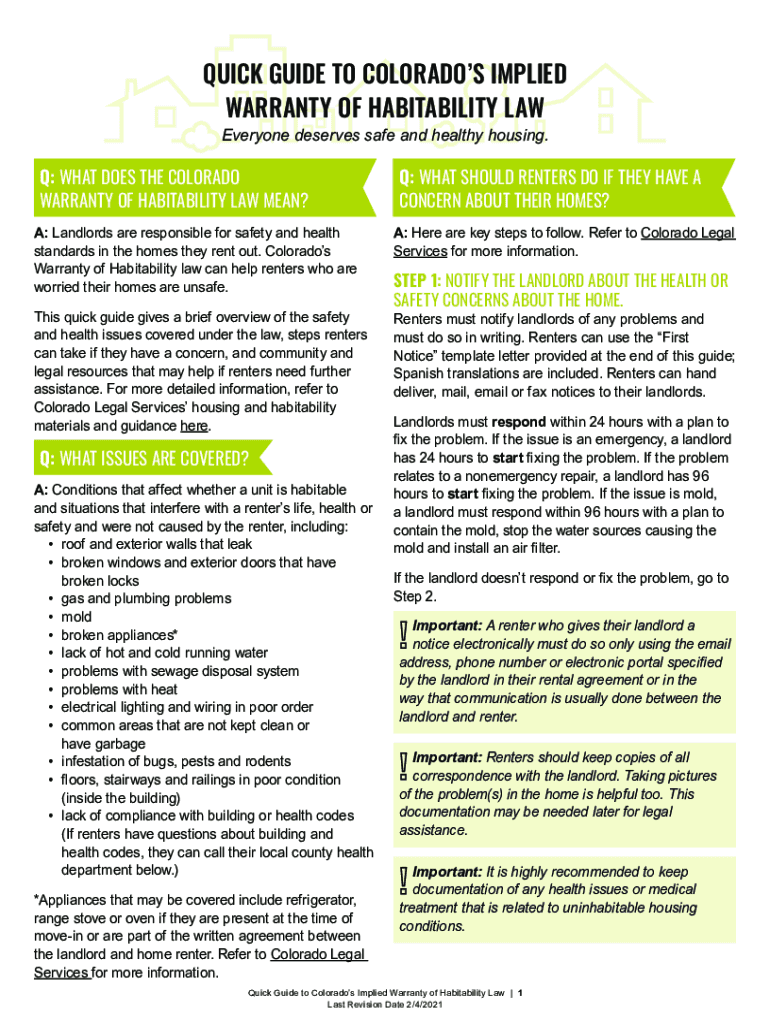 QUICK GUIDE TO COLORADO'S IMPLIED WARRANTY OF HABITABILITY LAW

Everyone deserves safe and healthy housing.

Q: WHAT DOES THE COLORADO WARRANTY OF HABITABILITY LAW MEAN?

A: Landlords are responsible for safety and health standards in the homes they rent out. Colorado's Warranty of Habitability law can help renters who are worried their homes are unsafe.

This quick guide gives a brief overview of the safety and health issues covered under the law, steps renters can take if they have a concern, and community and legal resources that may help if renters need further assistance. For more detailed information, refer to Colorado Legal Services' housing and habitability materials and guidance here.

Q: WHAT ISSUES ARE COVERED?

A: Conditions that affect whether a unit is habitable and situations that interfere with a renter's life, health or safety and were not caused by the renter, including:
• roof and exterior walls that leak
• broken windows and exterior doors that have broken locks
• gas and plumbing problems
• mold
• broken appliances*
• lack of hot and cold running water
• problems with sewage disposal system
• problems with heat
• electrical lighting and wiring in poor order
• common areas that are not kept clean or have garbage
• infestation of bugs, pests and rodents
• floors, stairways and railings in poor condition (inside the building)
• lack of compliance with building or health codes (If renters have questions about building and health codes, they can call their local county health department below.)

*Appliances that may be covered include refrigerator, range stove or oven if they are present at the time of move-in or are part of the written agreement between the landlord and home renter. Refer to Colorado Legal Services for more information.

Q: WHAT SHOULD RENTERS DO IF THEY HAVE A CONCERN ABOUT THEIR HOMES?

A: Here are key steps to follow. Refer to Colorado Legal Services for more information.

STEP 1: NOTIFY THE LANDLORD ABOUT THE HEALTH OR SAFETY CONCERNS ABOUT THE HOME.

Renters must notify landlords of any problems and must do so in writing. Renters can use the "First Notice" template letter provided at the end of this guide; Spanish translations are included. Renters can hand deliver, mail, email or fax notices to their landlords.

Landlords must respond within 24 hours with a plan to fix the problem. If the issue is an emergency, a landlord has 24 hours to start fixing the problem. If the problem relates to a nonemergency repair, a landlord has 96 hours to start fixing the problem. If the issue is mold, a landlord must respond within 96 hours with a plan to contain the mold, stop the water sources causing the mold and install an air filter.

If the landlord doesn't respond or fix the problem, go to Step 2.

! Important: A renter who gives their landlord a notice electronically must do so only using the email address, phone number or electronic portal specified by the landlord in their rental agreement or in the way that communication is usually done between the landlord and renter.

! Important: Renters should keep copies of all correspondence with the landlord. Taking pictures of the problem(s) in the home is helpful too. This documentation may be needed later for legal assistance.

! Important: It is highly recommended to keep documentation of any health issues or medical treatment that is related to uninhabitable housing conditions.

Quick Guide to Colorado's Implied Warranty of Habitability Law | 1
Last Revision Date 2/4/2021